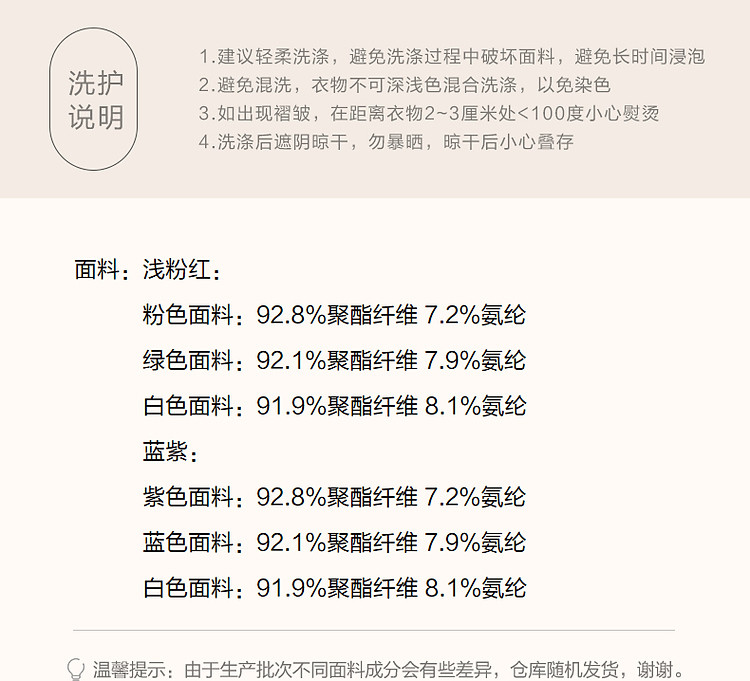 洗护
说明

1.建议轻柔洗涤，避免洗涤过程中破坏面料，避免长时间浸泡
2.避免混洗，衣物不可深浅色混合洗涤，以免染色
3.如出现褶皱，在距离衣物2~3厘米处<100度小心熨烫
4.洗涤后遮阴晾干，勿暴晒，晾干后小心叠存

面料：浅粉红：

粉色面料：92.8%聚酯纤维 7.2%氨纶

绿色面料：92.1%聚酯纤维 7.9%氨纶

白色面料：91.9%聚酯纤维 8.1%氨纶

蓝紫：

紫色面料：92.8%聚酯纤维 7.2%氨纶

蓝色面料：92.1%聚酯纤维 7.9%氨纶

白色面料：91.9%聚酯纤维 8.1%氨纶

温馨提示：由于生产批次不同面料成分会有些差异，仓库随机发货，谢谢。